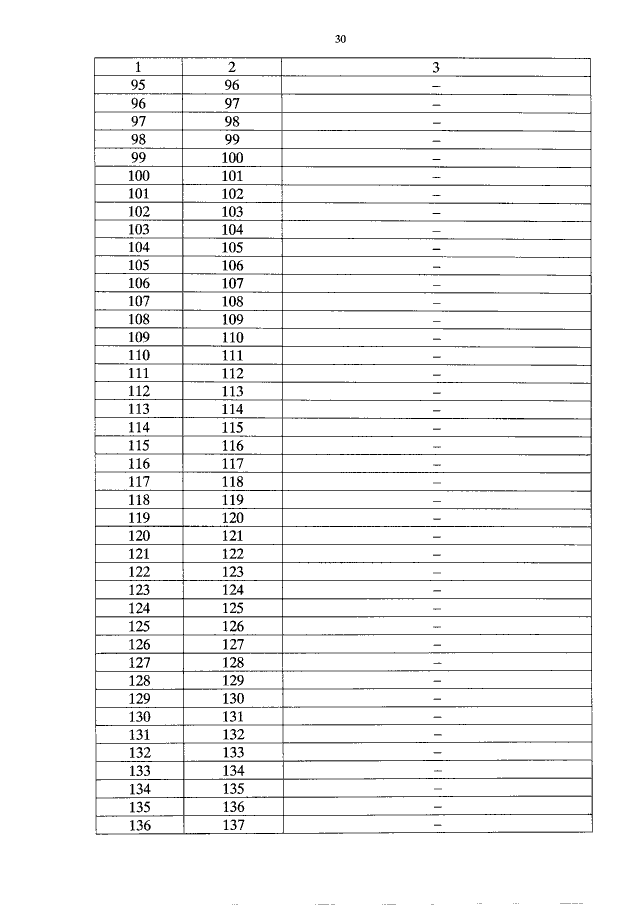 30

| 1 | 2 | 3 |
|---|---|---|
| 95 | 96 | – |
| 96 | 97 | – |
| 97 | 98 | – |
| 98 | 99 | – |
| 99 | 100 | – |
| 100 | 101 | – |
| 101 | 102 | – |
| 102 | 103 | – |
| 103 | 104 | – |
| 104 | 105 | – |
| 105 | 106 | – |
| 106 | 107 | – |
| 107 | 108 | – |
| 108 | 109 | – |
| 109 | 110 | – |
| 110 | 111 | – |
| 111 | 112 | – |
| 112 | 113 | – |
| 113 | 114 | – |
| 114 | 115 | – |
| 115 | 116 | – |
| 116 | 117 | – |
| 117 | 118 | – |
| 118 | 119 | – |
| 119 | 120 | – |
| 120 | 121 | – |
| 121 | 122 | – |
| 122 | 123 | – |
| 123 | 124 | – |
| 124 | 125 | – |
| 125 | 126 | – |
| 126 | 127 | – |
| 127 | 128 | – |
| 128 | 129 | – |
| 129 | 130 | – |
| 130 | 131 | – |
| 131 | 132 | – |
| 132 | 133 | – |
| 133 | 134 | – |
| 134 | 135 | – |
| 135 | 136 | – |
| 136 | 137 | – |